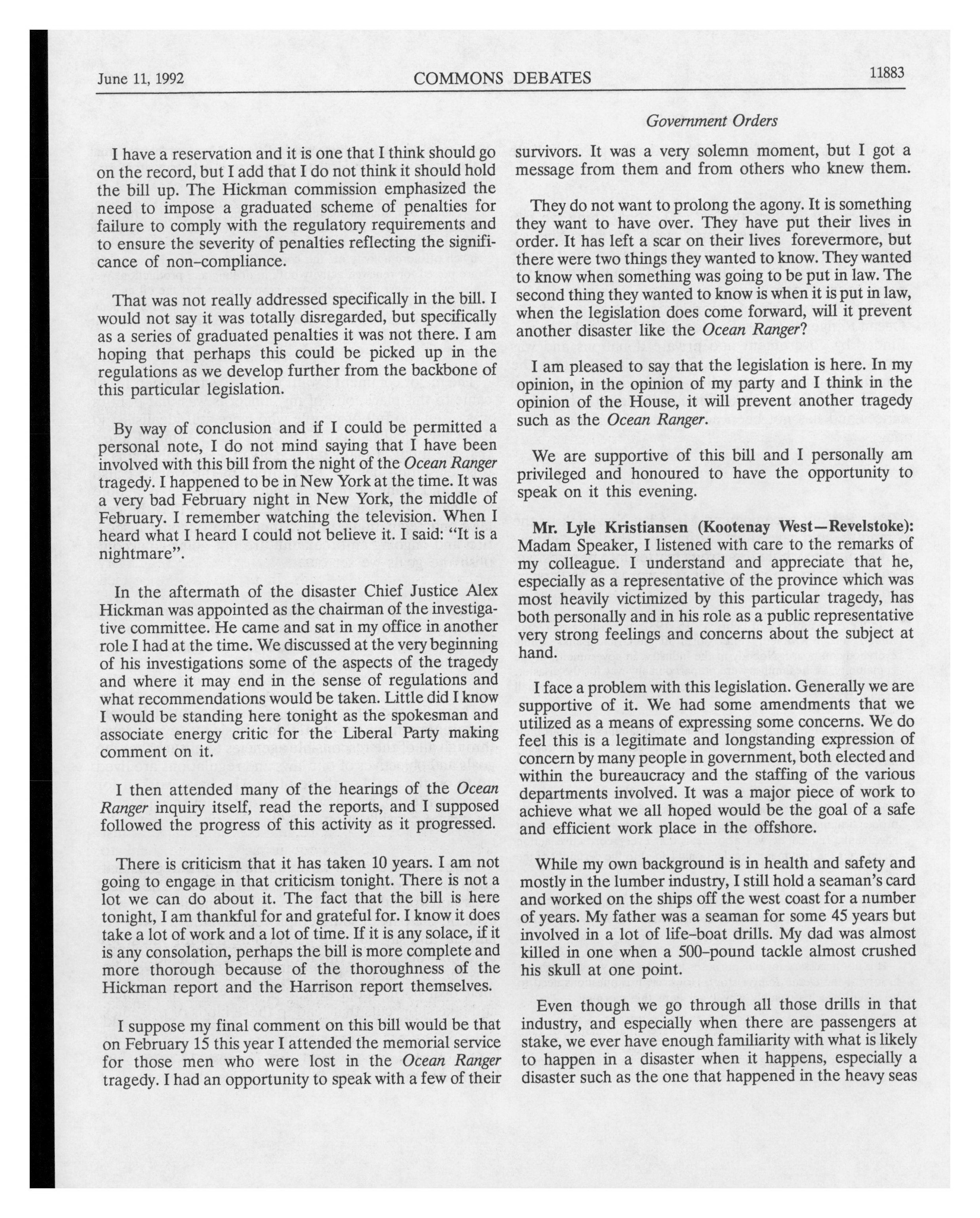 June 11, 1992 COMMONS DEBATES 11883

Government Orders

I have a reservation and it is one that I think should go on the record, but I add that I do not think it should hold the bill up. The Hickman commission emphasized the need to impose a graduated scheme of penalties for failure to comply with the regulatory requirements and to ensure the severity of penalties reflecting the significance of non-compliance.

That was not really addressed specifically in the bill. I would not say it was totally disregarded, but specifically as a series of graduated penalties it was not there. I am hoping that perhaps this could be picked up in the regulations as we develop further from the backbone of this particular legislation.

By way of conclusion and if I could be permitted a personal note, I do not mind saying that I have been involved with this bill from the night of the Ocean Ranger tragedy. I happened to be in New York at the time. It was a very bad February night in New York, the middle of February. I remember watching the television. When I heard what I heard I could not believe it. I said: "It is a nightmare".

In the aftermath of the disaster Chief Justice Alex Hickman was appointed as the chairman of the investigative committee. He came and sat in my office in another role I had at the time. We discussed at the very beginning of his investigations some of the aspects of the tragedy and where it may end in the sense of regulations and what recommendations would be taken. Little did I know I would be standing here tonight as the spokesman and associate energy critic for the Liberal Party making comment on it.

I then attended many of the hearings of the Ocean Ranger inquiry itself, read the reports, and I supposed followed the progress of this activity as it progressed.

There is criticism that it has taken 10 years. I am not going to engage in that criticism tonight. There is not a lot we can do about it. The fact that the bill is here tonight, I am thankful for and grateful for. I know it does take a lot of work and a lot of time. If it is any solace, if it is any consolation, perhaps the bill is more complete and more thorough because of the thoroughness of the Hickman report and the Harrison report themselves.

I suppose my final comment on this bill would be that on February 15 this year I attended the memorial service for those men who were lost in the Ocean Ranger tragedy. I had an opportunity to speak with a few of their survivors. It was a very solemn moment, but I got a message from them and from others who knew them.

They do not want to prolong the agony. It is something they want to have over. They have put their lives in order. It has left a scar on their lives forevermore, but there were two things they wanted to know. They wanted to know when something was going to be put in law. The second thing they wanted to know is when it is put in law, when the legislation does come forward, will it prevent another disaster like the Ocean Ranger?

I am pleased to say that the legislation is here. In my opinion, in the opinion of my party and I think in the opinion of the House, it will prevent another tragedy such as the Ocean Ranger.

We are supportive of this bill and I personally am privileged and honoured to have the opportunity to speak on it this evening.

Mr. Lyle Kristiansen (Kootenay West—Revelstoke): Madam Speaker, I listened with care to the remarks of my colleague. I understand and appreciate that he, especially as a representative of the province which was most heavily victimized by this particular tragedy, has both personally and in his role as a public representative very strong feelings and concerns about the subject at hand.

I face a problem with this legislation. Generally we are supportive of it. We had some amendments that we utilized as a means of expressing some concerns. We do feel this is a legitimate and longstanding expression of concern by many people in government, both elected and within the bureaucracy and the staffing of the various departments involved. It was a major piece of work to achieve what we all hoped would be the goal of a safe and efficient work place in the offshore.

While my own background is in health and safety and mostly in the lumber industry, I still hold a seaman's card and worked on the ships off the west coast for a number of years. My father was a seaman for some 45 years but involved in a lot of life-boat drills. My dad was almost killed in one when a 500-pound tackle almost crushed his skull at one point.

Even though we go through all those drills in that industry, and especially when there are passengers at stake, we ever have enough familiarity with what is likely to happen in a disaster when it happens, especially a disaster such as the one that happened in the heavy seas